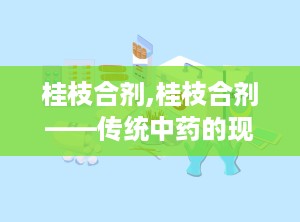 桂枝合剂,桂枝合剂——传统中药的现